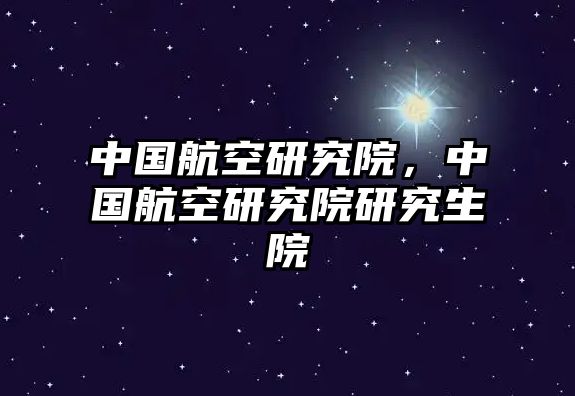 中国航空研究院，中国航空研究院研究生院